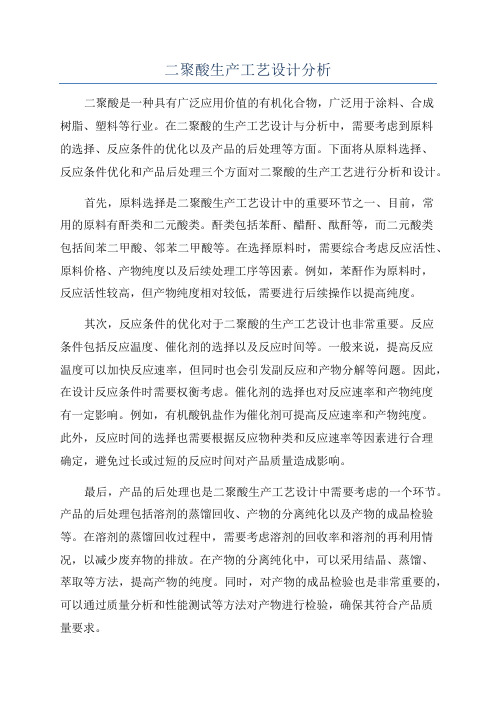 二聚酸生产工艺设计分析

二聚酸是一种具有广泛应用价值的有机化合物，广泛用于涂料、合成树脂、塑料等行业。在二聚酸的生产工艺设计与分析中，需要考虑到原料的选择、反应条件的优化以及产品的后处理等方面。下面将从原料选择、反应条件优化和产品后处理三个方面对二聚酸的生产工艺进行分析和设计。

首先，原料选择是二聚酸生产工艺设计中的重要环节之一、目前，常用的原料有酐类和二元酸类。酐类包括苯酐、醋酐、酞酐等，而二元酸类包括间苯二甲酸、邻苯二甲酸等。在选择原料时，需要综合考虑反应活性、原料价格、产物纯度以及后续处理工序等因素。例如，苯酐作为原料时，反应活性较高，但产物纯度相对较低，需要进行后续操作以提高纯度。

其次，反应条件的优化对于二聚酸的生产工艺设计也非常重要。反应条件包括反应温度、催化剂的选择以及反应时间等。一般来说，提高反应温度可以加快反应速率，但同时也会引发副反应和产物分解等问题。因此，在设计反应条件时需要权衡考虑。催化剂的选择也对反应速率和产物纯度有一定影响。例如，有机酸钒盐作为催化剂可提高反应速率和产物纯度。此外，反应时间的选择也需要根据反应物种类和反应速率等因素进行合理确定，避免过长或过短的反应时间对产品质量造成影响。

最后，产品的后处理也是二聚酸生产工艺设计中需要考虑的一个环节。产品的后处理包括溶剂的蒸馏回收、产物的分离纯化以及产物的成品检验等。在溶剂的蒸馏回收过程中，需要考虑溶剂的回收率和溶剂的再利用情况，以减少废弃物的排放。在产物的分离纯化中，可以采用结晶、蒸馏、萃取等方法，提高产物的纯度。同时，对产物的成品检验也是非常重要的，可以通过质量分析和性能测试等方法对产物进行检验，确保其符合产品质量要求。